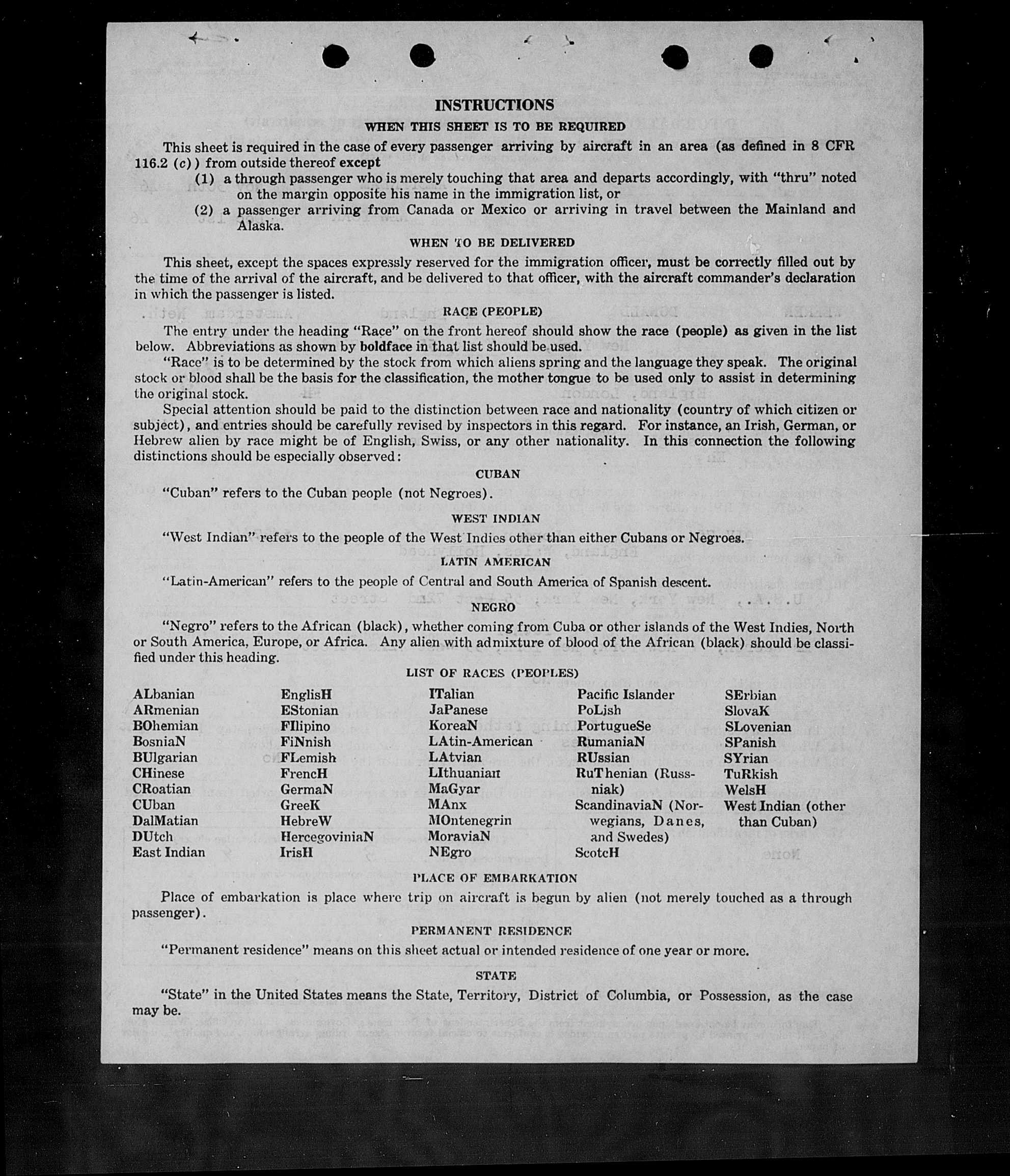 INSTRUCTIONS

WHEN THIS SHEET IS TO BE REQUIRED

This sheet is required in the case of every passenger arriving by aircraft in an area (as defined in 8 CFR 116.2 (c)) from outside thereof except

(1) a through passenger who is merely touching that area and departs accordingly, with "thru" noted on the margin opposite his name in the immigration list, or

(2) a passenger arriving from Canada or Mexico or arriving in travel between the Mainland and Alaska.

WHEN TO BE DELIVERED

This sheet, except the spaces expressly reserved for the immigration officer, must be correctly filled out by the time of the arrival of the aircraft, and be delivered to that officer, with the aircraft commander's declaration in which the passenger is listed.

RACE (PEOPLE)

The entry under the heading "Race" on the front hereof should show the race (people) as given in the list below. Abbreviations as shown by boldface in that list should be used.

"Race" is to be determined by the stock from which aliens spring and the language they speak. The original stock or blood shall be the basis for the classification, the mother tongue to be used only to assist in determining the original stock.

Special attention should be paid to the distinction between race and nationality (country of which citizen or subject), and entries should be carefully revised by inspectors in this regard. For instance, an Irish, German, or Hebrew alien by race might be of English, Swiss, or any other nationality. In this connection the following distinctions should be especially observed:

CUBAN

"Cuban" refers to the Cuban people (not Negroes).

WEST INDIAN

"West Indian" refers to the people of the West Indies other than either Cubans or Negroes.

LATIN AMERICAN

"Latin-American" refers to the people of Central and South America of Spanish descent.

NEGRO

"Negro" refers to the African (black), whether coming from Cuba or other islands of the West Indies, North or South America, Europe, or Africa. Any alien with admixture of blood of the African (black) should be classified under this heading.

LIST OF RACES (PEOPLES)

ALbanian
ARmenian
BOhemian
BosniaN
BUlgarian
CHinese
CRoatian
CUban
DalMatian
DUtch
East Indian

EnglisH
EStonian
FIlipino
FiNnish
FLemish
FrencH
GermaN
GreeK
HebreW
HercegoviniaN
IrisH

ITalian
JaPanese
KoreaN
LAtin-American
LAtvian
LIthuanian
MaGyar
MAnx
MOntenegrin
MoraviaN
NEgro

Pacific Islander
PoLish
PortugueSe
RumaniaN
RUssian
RuThenian (Russniak)
ScandinaviaN (Norwegians, Danes, and Swedes)
ScotcH

SErbian
SlovaK
SLovenian
SPanish
SYrian
TuRkish
WelsH
West Indian (other than Cuban)

PLACE OF EMBARKATION

Place of embarkation is place where trip on aircraft is begun by alien (not merely touched as a through passenger).

PERMANENT RESIDENCE

"Permanent residence" means on this sheet actual or intended residence of one year or more.

STATE

"State" in the United States means the State, Territory, District of Columbia, or Possession, as the case may be.